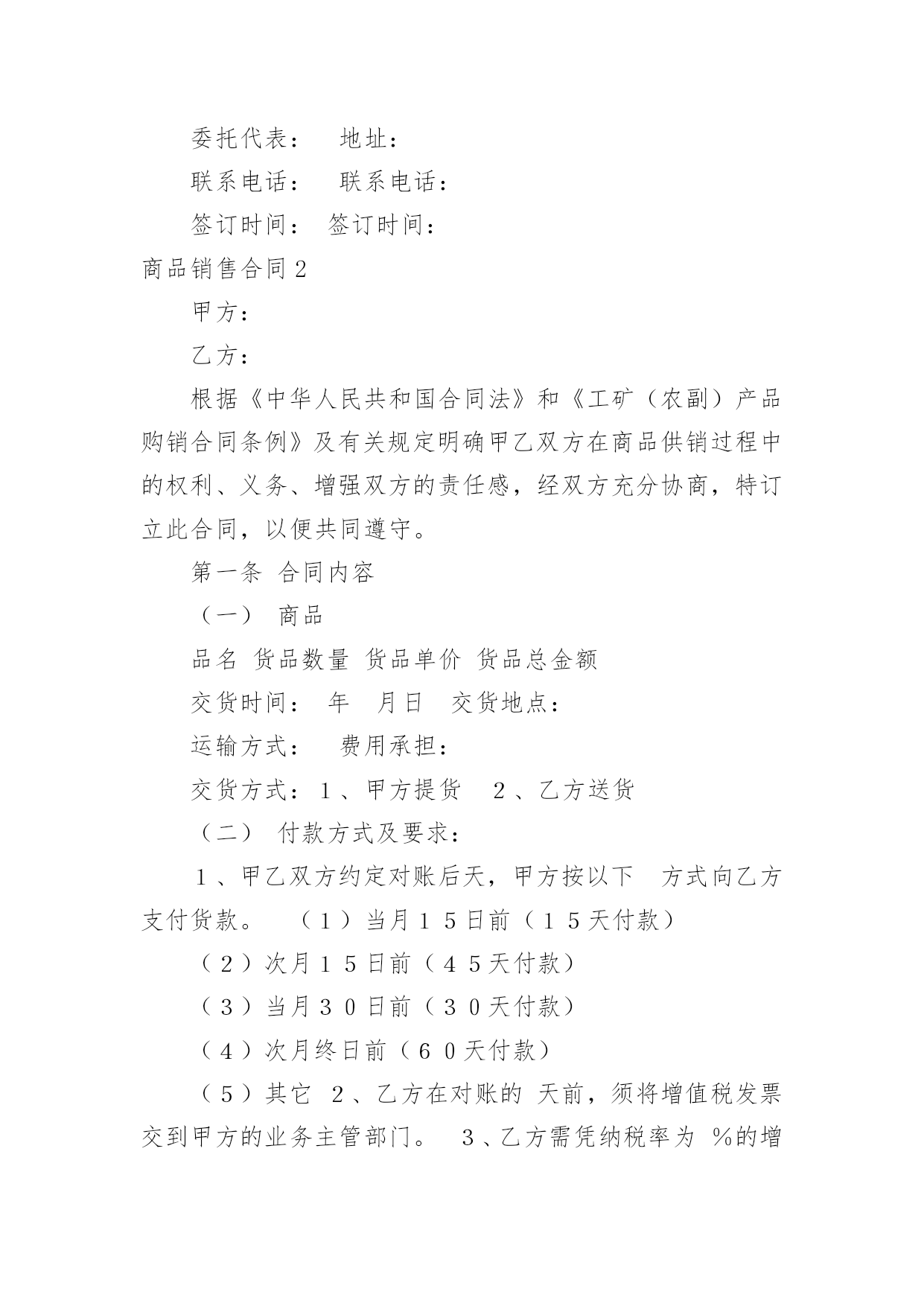 委托代表：　地址：

联系电话：　联系电话：

签订时间：　签订时间：

商品销售合同2

甲方：

乙方：

根据《中华人民共和国合同法》和《工矿（农副）产品购销合同条例》及有关规定明确甲乙双方在商品供销过程中的权利、义务、增强双方的责任感，经双方充分协商，特订立此合同，以便共同遵守。

第一条 合同内容

（一） 商品

品名 货品数量 货品单价 货品总金额

交货时间： 年　月日　交货地点：

运输方式：　费用承担：

交货方式：１、甲方提货　２、乙方送货

（二） 付款方式及要求：

１、甲乙双方约定对账后天，甲方按以下　方式向乙方支付货款。　（１）当月１５日前（１５天付款）

（２）次月１５日前（４５天付款）

（３）当月３０日前（３０天付款）

（４）次月终日前（６０天付款）

（５）其它 ２、乙方在对账的 天前，须将增值税发票交到甲方的业务主管部门。 ３、乙方需凭纳税率为 %的增